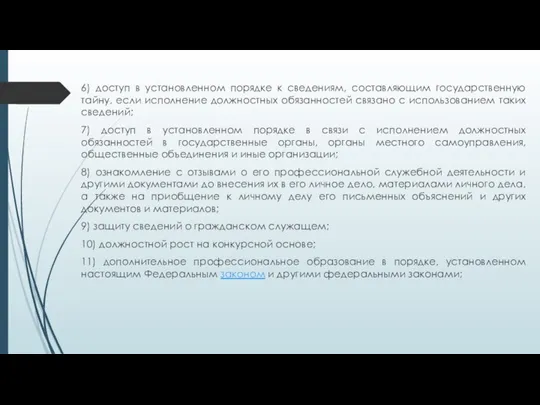 6) доступ в установленном порядке к сведениям, составляющим государственную тайну, если исполнение должностных обязанностей связано с использованием таких сведений;

7) доступ в установленном порядке в связи с исполнением должностных обязанностей в государственные органы, органы местного самоуправления, общественные объединения и иные организации;

8) ознакомление с отзывами о его профессиональной служебной деятельности и другими документами до внесения их в его личное дело, материалами личного дела, а также на приобщение к личному делу его письменных объяснений и других документов и материалов;

9) защиту сведений о гражданском служащем;

10) должностной рост на конкурсной основе;

11) дополнительное профессиональное образование в порядке, установленном настоящим Федеральным законом и другими федеральными законами;